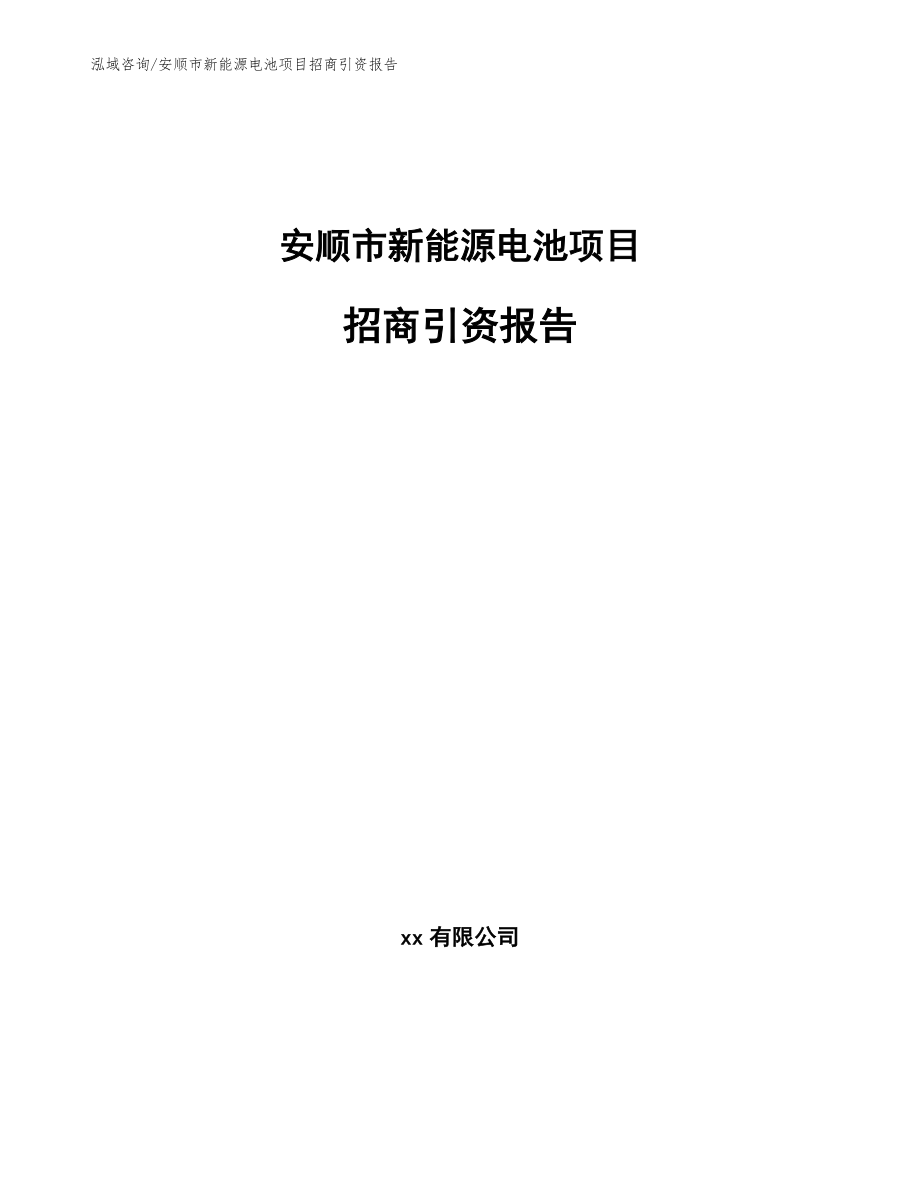 泓域咨询/安顺市新能源电池项目招商引资报告

安顺市新能源电池项目

招商引资报告

xx 有限公司